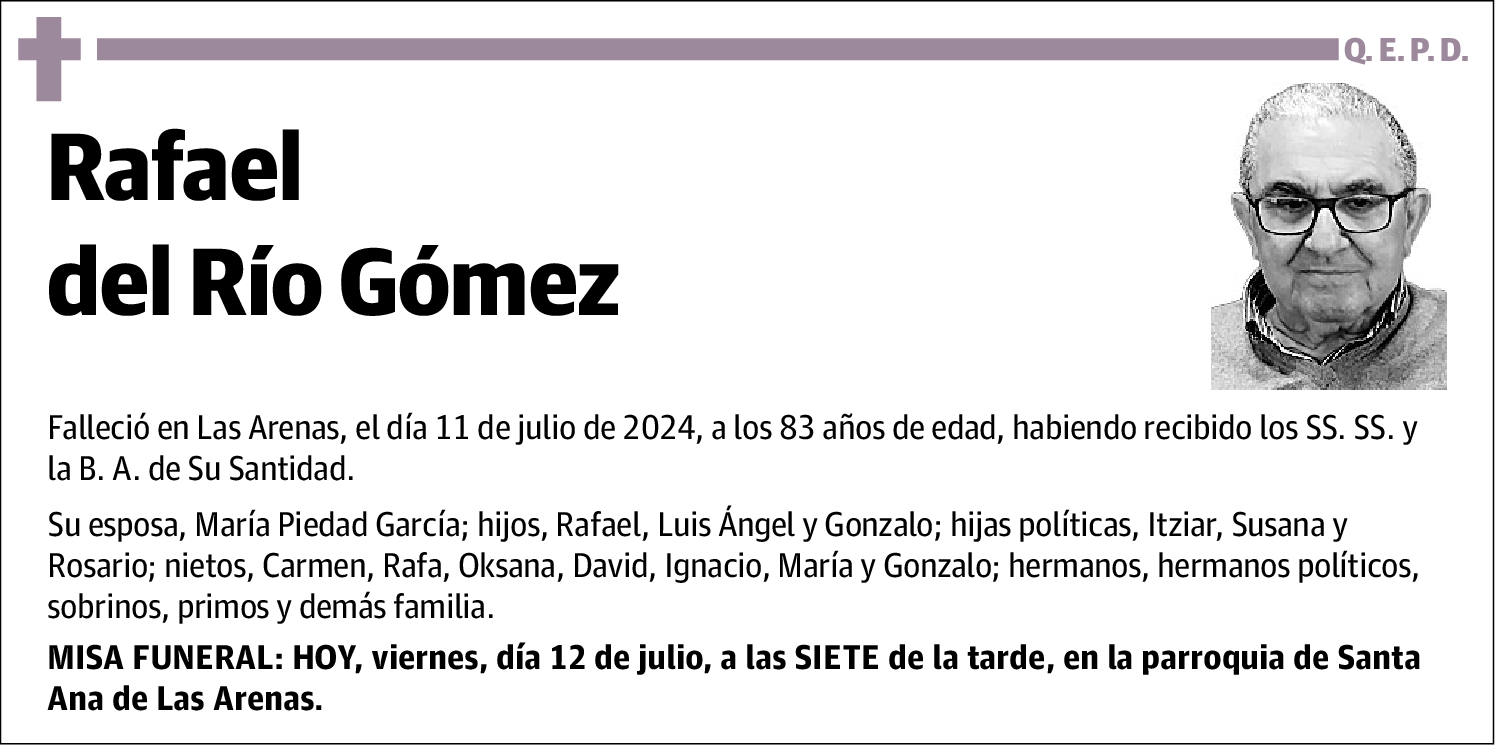 Q. E. P. D.

Rafael
del Río Gómez

Falleció en Las Arenas, el día 11 de julio de 2024, a los 83 años de edad, habiendo recibido los SS. SS. y la B. A. de Su Santidad.

Su esposa, María Piedad García; hijos, Rafael, Luis Ángel y Gonzalo; hijas políticas, Itziar, Susana y Rosario; nietos, Carmen, Rafa, Oksana, David, Ignacio, María y Gonzalo; hermanos, hermanos políticos, sobrinos, primos y demás familia.

MISA FUNERAL: HOY, viernes, día 12 de julio, a las SIETE de la tarde, en la parroquia de Santa Ana de Las Arenas.